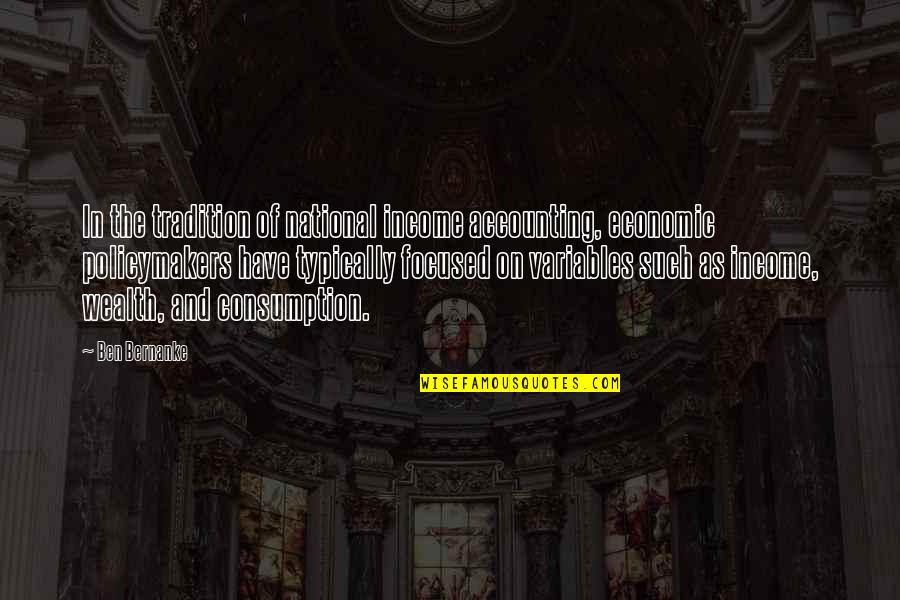 In the tradition of national income accounting, economic policymakers have typically focused on variables such as income, wealth, and consumption.

~ Ben Bernanke

WISEFAMOUSQUOTES.COM